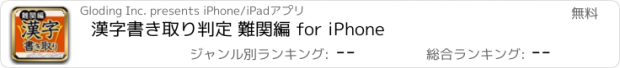 難関編
漢字
書き取り

Gloding Inc. presents iPhone/iPadアプリ

無料

漢字書き取り判定 難関編 for iPhone

ジャンル別ランキング: --

総合ランキング: --